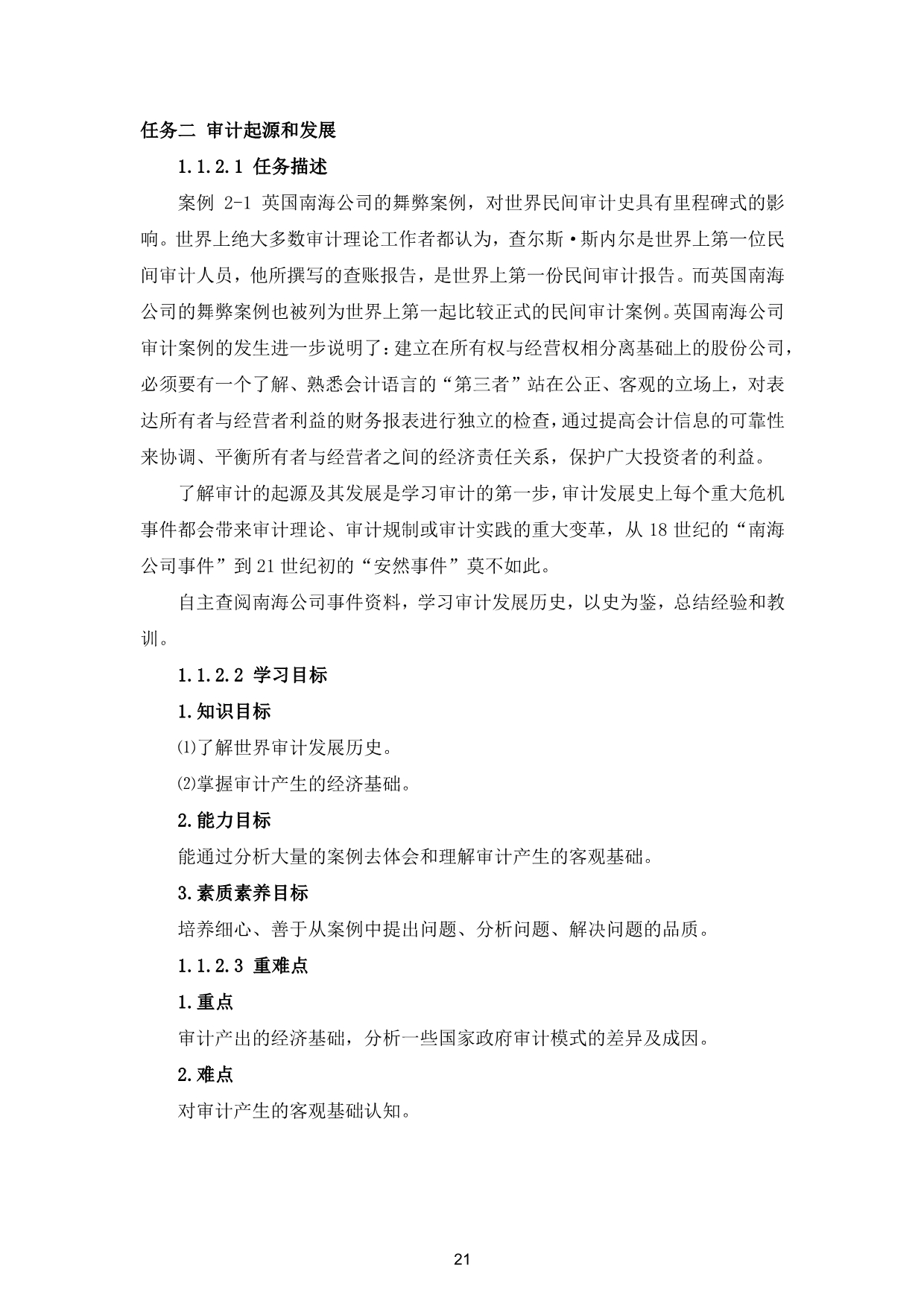 任务二 审计起源和发展

1.1.2.1 任务描述

案例 2-1 英国南海公司的舞弊案例，对世界民间审计史具有里程碑式的影响。世界上绝大多数审计理论工作者都认为，查尔斯·斯内尔是世界上第一位民间审计人员，他所撰写的查账报告，是世界上第一份民间审计报告。而英国南海公司的舞弊案例也被列为世界上第一起比较正式的民间审计案例。英国南海公司审计案例的发生进一步说明了：建立在所有权与经营权相分离基础上的股份公司，必须要有一个了解、熟悉会计语言的“第三者”站在公正、客观的立场上，对表达所有者与经营者利益的财务报表进行独立的检查，通过提高会计信息的可靠性来协调、平衡所有者与经营者之间的经济责任关系，保护广大投资者的利益。

了解审计的起源及其发展是学习审计的第一步，审计发展史上每个重大危机事件都会带来审计理论、审计规制或审计实践的重大变革，从 18 世纪的“南海公司事件”到 21 世纪初的“安然事件”莫不如此。

自主查阅南海公司事件资料，学习审计发展历史，以史为鉴，总结经验和教训。

1.1.2.2 学习目标

1.知识目标

⑴了解世界审计发展历史。

⑵掌握审计产生的经济基础。

2.能力目标

能通过分析大量的案例去体会和理解审计产生的客观基础。

3.素质素养目标

培养细心、善于从案例中提出问题、分析问题、解决问题的品质。

1.1.2.3 重难点

1.重点

审计产出的经济基础，分析一些国家政府审计模式的差异及成因。

2.难点

对审计产生的客观基础认知。

21